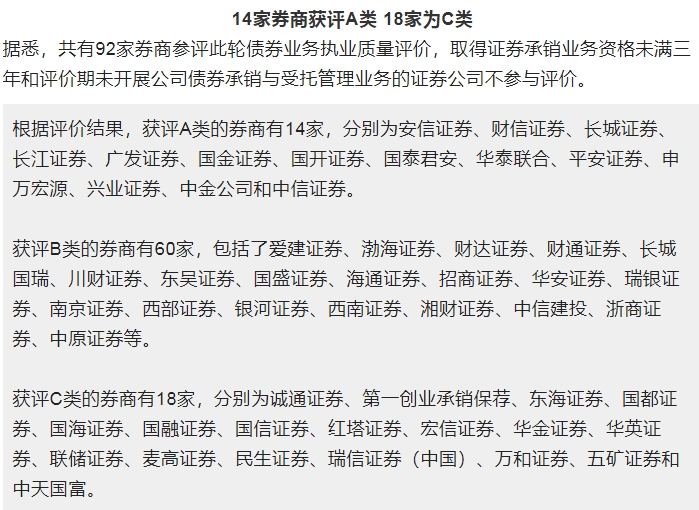 14家券商获评A类 18家为C类

据悉，共有92家券商参评此轮债券业务执业质量评价，取得证券承销业务资格未满三年和评价期未开展公司债券承销与受托管理业务的证券公司不参与评价。

根据评价结果，获评A类的券商有14家，分别为安信证券、财信证券、长城证券、长江证券、广发证券、国金证券、国开证券、国泰君安、华泰联合、平安证券、申万宏源、兴业证券、中金公司和中信证券。

获评B类的券商有60家，包括了爱建证券、渤海证券、财达证券、财通证券、长城国瑞、川财证券、东吴证券、国盛证券、海通证券、招商证券、华安证券、瑞银证券、南京证券、西部证券、银河证券、西南证券、湘财证券、中信建投、浙商证券、中原证券等。

获评C类的券商有18家，分别为诚通证券、第一创业承销保荐、东海证券、国都证券、国海证券、国融证券、国信证券、红塔证券、宏信证券、华金证券、华英证券、联储证券、麦高证券、民生证券、瑞信证券（中国）、万和证券、五矿证券和中天国富。